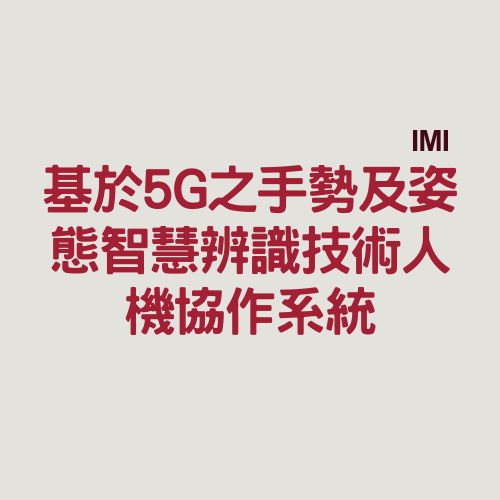 IMI

基於5G之手勢及姿態智慧辨識技術人機協作系統